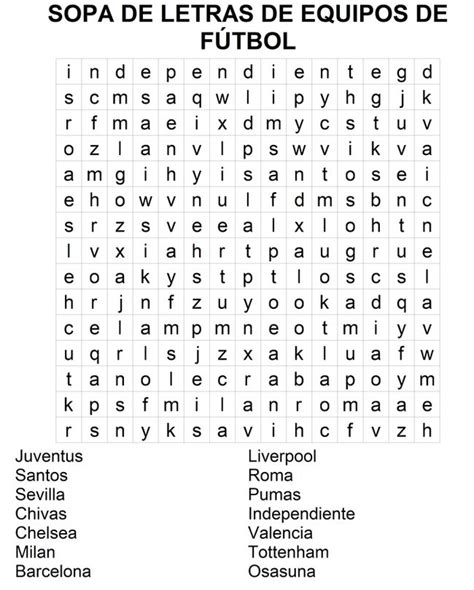 SOPA DE LETRAS DE EQUIPOS DE FÚTBOL

| i | n | d | e | p | e | n | d | i | e | n | t | e | g | d |
|---|---|---|---|---|---|---|---|---|---|---|---|---|---|---|
| s | c | m | s | a | q | w | l | i | p | y | h | g | j | k |
| r | f | m | a | e | i | x | d | m | y | c | s | t | u | v |
| o | z | l | a | n | v | l | p | s | w | v | i | k | v | a |
| a | m | g | i | h | y | i | s | a | n | t | o | s | e | i |
| e | h | o | w | v | n | u | l | f | d | m | s | b | n | c |
| s | r | z | s | v | e | e | a | l | x | l | o | h | t | n |
| l | v | x | i | a | h | r | t | p | a | u | g | r | u | e |
| e | o | a | k | y | s | t | p | t | l | o | s | c | s | l |
| h | r | j | n | f | z | u | y | o | o | k | a | d | q | a |
| c | e | l | a | m | p | m | n | e | o | t | m | i | y | v |
| u | q | r | l | s | j | z | x | a | k | l | u | a | f | w |
| t | a | n | o | l | e | c | r | a | b | a | p | o | y | m |
| k | p | s | f | m | i | l | a | n | r | o | m | a | a | e |
| r | s | n | y | k | s | a | v | i | h | c | f | v | z | h |

Juventus
Santos
Sevilla
Chivas
Chelsea
Milan
Barcelona

Liverpool
Roma
Pumas
Independiente
Valencia
Tottenham
Osasuna